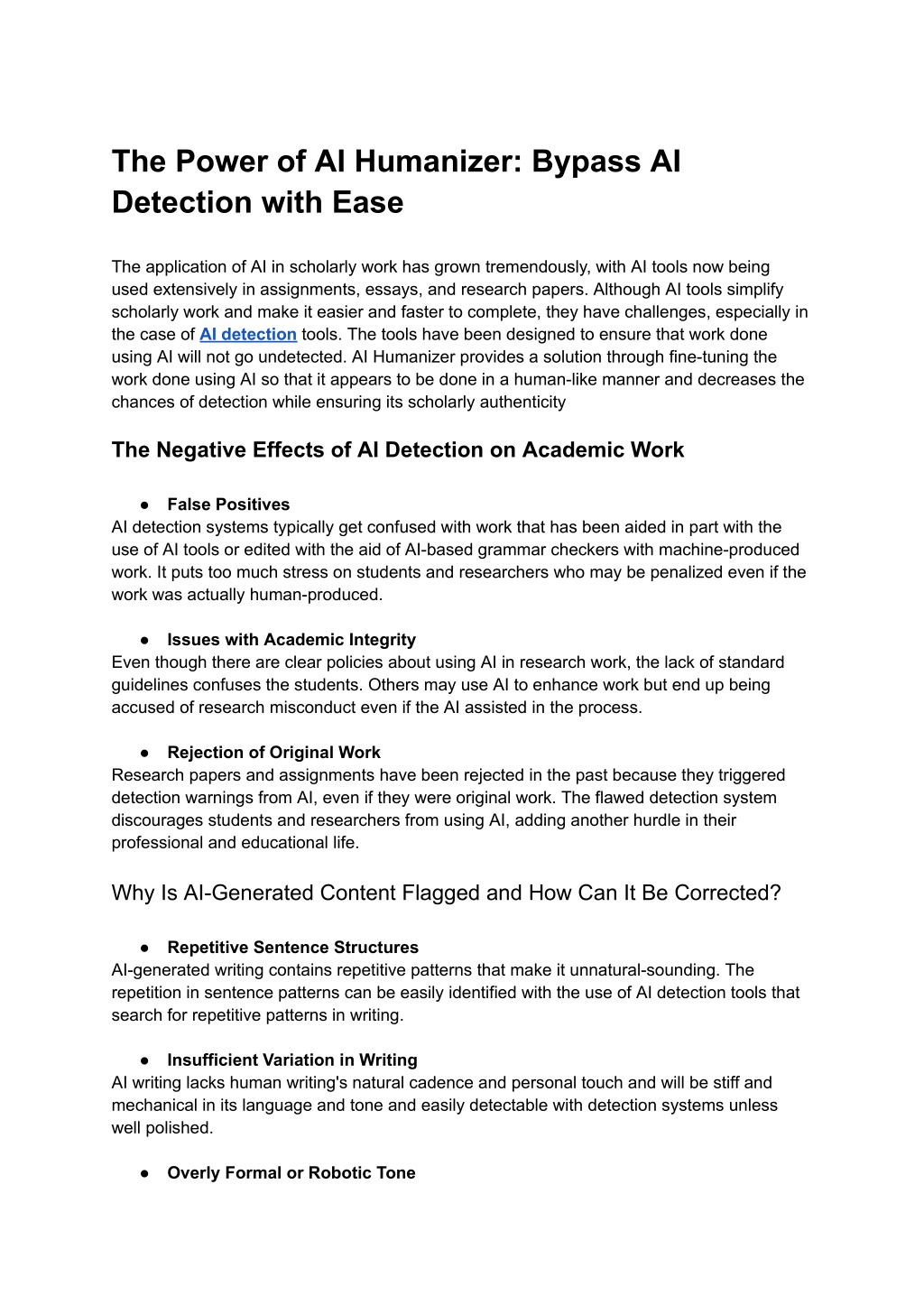 The Power of AI Humanizer: Bypass AI Detection with Ease

The application of AI in scholarly work has grown tremendously, with AI tools now being used extensively in assignments, essays, and research papers. Although AI tools simplify scholarly work and make it easier and faster to complete, they have challenges, especially in the case of AI detection tools. The tools have been designed to ensure that work done using AI will not go undetected. AI Humanizer provides a solution through fine-tuning the work done using AI so that it appears to be done in a human-like manner and decreases the chances of detection while ensuring its scholarly authenticity

The Negative Effects of AI Detection on Academic Work

● False Positives
AI detection systems typically get confused with work that has been aided in part with the use of AI tools or edited with the aid of AI-based grammar checkers with machine-produced work. It puts too much stress on students and researchers who may be penalized even if the work was actually human-produced.

● Issues with Academic Integrity
Even though there are clear policies about using AI in research work, the lack of standard guidelines confuses the students. Others may use AI to enhance work but end up being accused of research misconduct even if the AI assisted in the process.

● Rejection of Original Work
Research papers and assignments have been rejected in the past because they triggered detection warnings from AI, even if they were original work. The flawed detection system discourages students and researchers from using AI, adding another hurdle in their professional and educational life.

Why Is AI-Generated Content Flagged and How Can It Be Corrected?

● Repetitive Sentence Structures
AI-generated writing contains repetitive patterns that make it unnatural-sounding. The repetition in sentence patterns can be easily identified with the use of AI detection tools that search for repetitive patterns in writing.

● Insufficient Variation in Writing
AI writing lacks human writing's natural cadence and personal touch and will be stiff and mechanical in its language and tone and easily detectable with detection systems unless well polished.

● Overly Formal or Robotic Tone